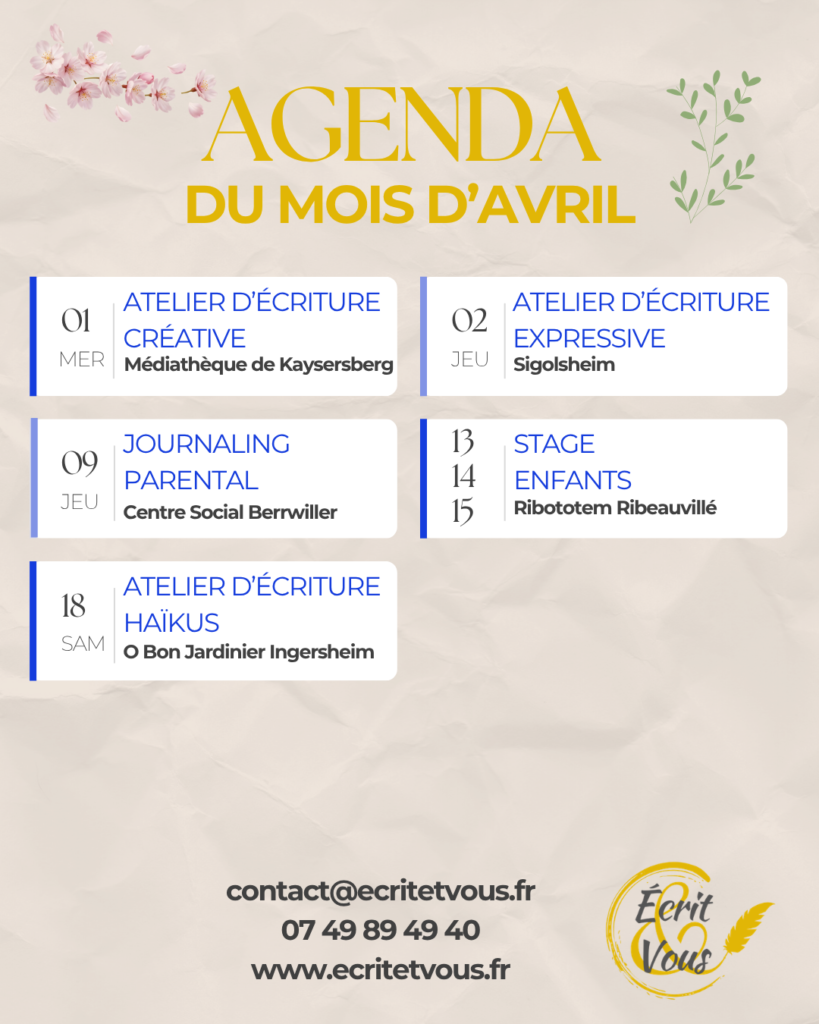 AGENDA
DU MOIS D'AVRIL

01
MER
ATELIER D'ÉCRITURE CRÉATIVE
Médiathèque de Kaysersberg

02
JEU
ATELIER D'ÉCRITURE EXPRESSIVE
Sigolsheim

09
JEU
JOURNALING PARENTAL
Centre Social Berrwiller

13
14
15
STAGE ENFANTS
Ribototem Ribeauvillé

18
SAM
ATELIER D'ÉCRITURE HAÏKUS
O Bon Jardinier Ingersheim

contact@ecritetvous.fr
07 49 89 49 40
www.ecritetvous.fr

Écrit & Vous